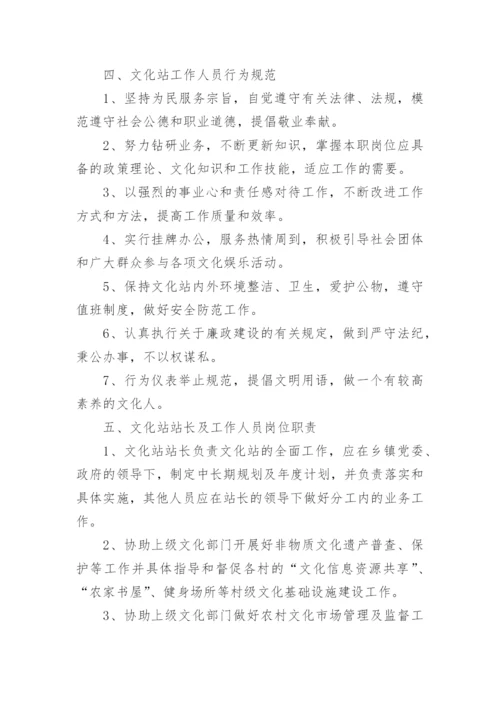 四、文化站工作人员行为规范

1、坚持为民服务宗旨，自觉遵守有关法律、法规，模范遵守社会公德和职业道德，提倡敬业奉献。

2、努力钻研业务，不断更新知识，掌握本职岗位应具备的政策理论、文化知识和工作技能，适应工作的需要。

3、以强烈的事业心和责任感对待工作，不断改进工作方式和方法，提高工作质量和效率。

4、实行挂牌办公，服务热情周到，积极引导社会团体和广大群众参与各项文化娱乐活动。

5、保持文化站内外环境整洁、卫生，爱护公物，遵守值班制度，做好安全防范工作。

6、认真执行关于廉政建设的有关规定，做到严守法纪，秉公办事，不以权谋私。

7、行为仪表举止规范，提倡文明用语，做一个有较高素养的文化人。

五、文化站站长及工作人员岗位职责

1、文化站站长负责文化站的全面工作，应在乡镇党委、政府的领导下，制定中长期规划及年度计划，并负责落实和具体实施，其他人员应在站长的领导下做好分工内的业务工作。

2、协助上级文化部门开展好非物质文化遗产普查、保护等工作并具体指导和督促各村的“文化信息资源共享”、“农家书屋”、健身场所等村级文化基础设施建设工作。

3、协助上级文化部门做好农村文化市场管理及监督工